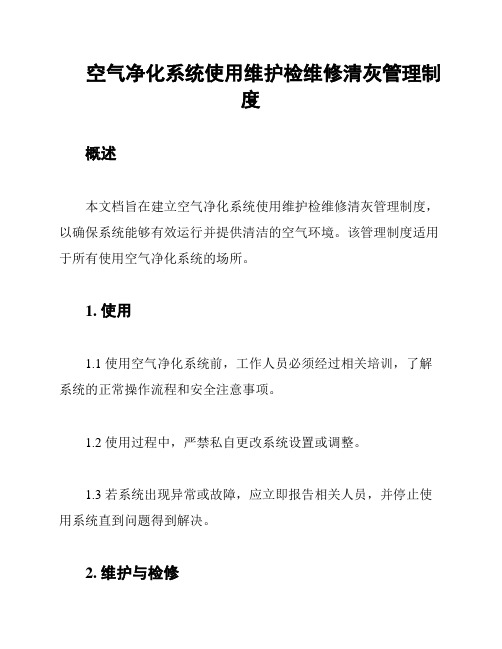 空气净化系统使用维护检维修清灰管理制度

概述

本文档旨在建立空气净化系统使用维护检维修清灰管理制度，以确保系统能够有效运行并提供清洁的空气环境。该管理制度适用于所有使用空气净化系统的场所。

1. 使用

1.1 使用空气净化系统前，工作人员必须经过相关培训，了解系统的正常操作流程和安全注意事项。

1.2 使用过程中，严禁私自更改系统设置或调整。

1.3 若系统出现异常或故障，应立即报告相关人员，并停止使用系统直到问题得到解决。

2. 维护与检修